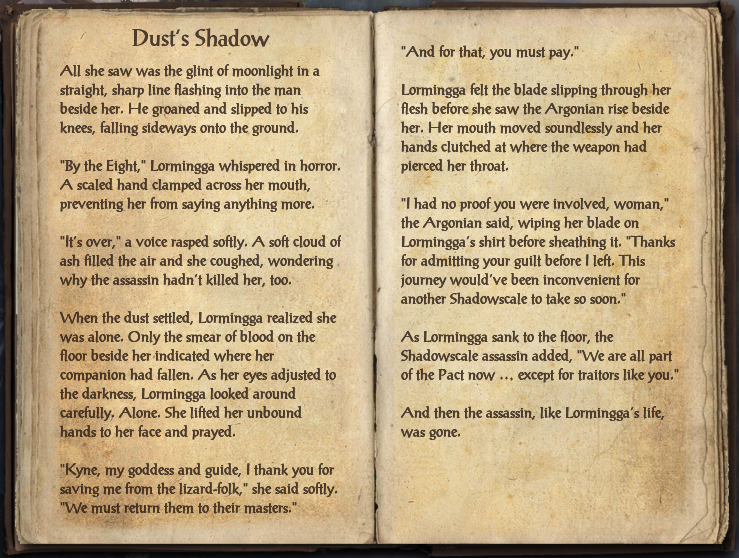 Dust's Shadow

All she saw was the glint of moonlight in a straight, sharp line flashing into the man beside her. He groaned and slipped to his knees, falling sideways onto the ground.

"By the Eight," Lormingga whispered in horror. A scaled hand clamped across her mouth, preventing her from saying anything more.

"It's over," a voice rasped softly. A soft cloud of ash filled the air and she coughed, wondering why the assassin hadn't killed her, too.

When the dust settled, Lormingga realized she was alone. Only the smear of blood on the floor beside her indicated where her companion had fallen. As her eyes adjusted to the darkness, Lormingga looked around carefully. Alone. She lifted her unbound hands to her face and prayed.

"Kyne, my goddess and guide, I thank you for saving me from the lizard-folk," she said softly. "We must return them to their masters."

"And for that, you must pay."

Lormingga felt the blade slipping through her flesh before she saw the Argonian rise beside her. Her mouth moved soundlessly and her hands clutched at where the weapon had pierced her throat.

"I had no proof you were involved, woman," the Argonian said, wiping her blade on Lormingga's shirt before sheathing it. "Thanks for admitting your guilt before I left. This journey would've been inconvenient for another Shadowscale to take so soon."

As Lormingga sank to the floor, the Shadowscale assassin added, "We are all part of the Pact now ... except for traitors like you."

And then the assassin, like Lormingga's life, was gone.